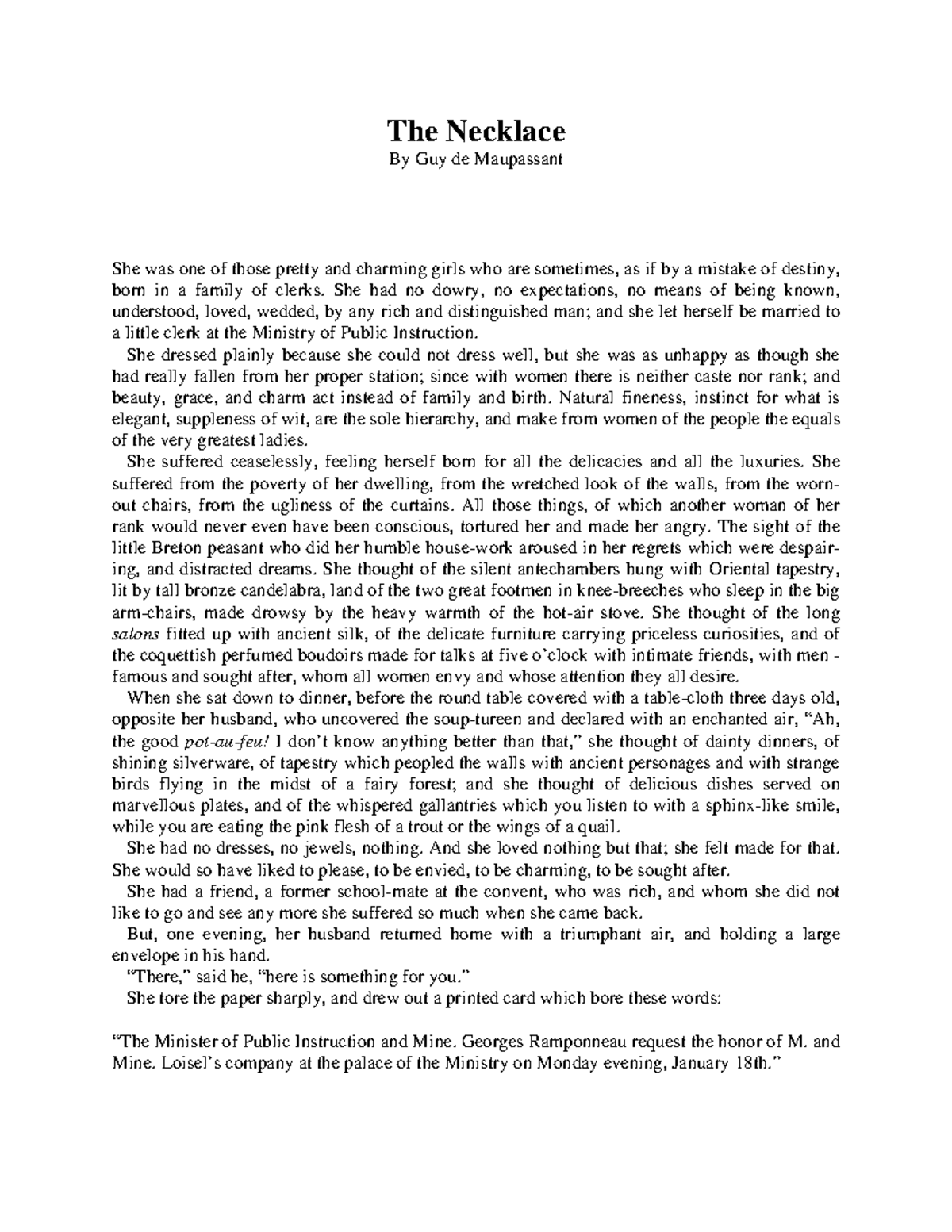 The Necklace
By Guy de Maupassant

She was one of those pretty and charming girls who are sometimes, as if by a mistake of destiny, born in a family of clerks. She had no dowry, no expectations, no means of being known, understood, loved, wedded, by any rich and distinguished man; and she let herself be married to a little clerk at the Ministry of Public Instruction.

She dressed plainly because she could not dress well, but she was as unhappy as though she had really fallen from her proper station; since with women there is neither caste nor rank; and beauty, grace, and charm act instead of family and birth. Natural fineness, instinct for what is elegant, suppleness of wit, are the sole hierarchy, and make from women of the people the equals of the very greatest ladies.

She suffered ceaselessly, feeling herself born for all the delicacies and all the luxuries. She suffered from the poverty of her dwelling, from the wretched look of the walls, from the worn-out chairs, from the ugliness of the curtains. All those things, of which another woman of her rank would never even have been conscious, tortured her and made her angry. The sight of the little Breton peasant who did her humble house-work aroused in her regrets which were despairing, and distracted dreams. She thought of the silent antechambers hung with Oriental tapestry, lit by tall bronze candelabra, land of the two great footmen in knee-breeches who sleep in the big arm-chairs, made drowsy by the heavy warmth of the hot-air stove. She thought of the long salons fitted up with ancient silk, of the delicate furniture carrying priceless curiosities, and of the coquettish perfumed boudoirs made for talks at five o'clock with intimate friends, with men - famous and sought after, whom all women envy and whose attention they all desire.

When she sat down to dinner, before the round table covered with a table-cloth three days old, opposite her husband, who uncovered the soup-tureen and declared with an enchanted air, "Ah, the good pot-au-feu! I don't know anything better than that," she thought of dainty dinners, of shining silverware, of tapestry which peopled the walls with ancient personages and with strange birds flying in the midst of a fairy forest; and she thought of delicious dishes served on marvellous plates, and of the whispered gallantries which you listen to with a sphinx-like smile, while you are eating the pink flesh of a trout or the wings of a quail.

She had no dresses, no jewels, nothing. And she loved nothing but that; she felt made for that. She would so have liked to please, to be envied, to be charming, to be sought after.

She had a friend, a former school-mate at the convent, who was rich, and whom she did not like to go and see any more she suffered so much when she came back.

But, one evening, her husband returned home with a triumphant air, and holding a large envelope in his hand.

"There," said he, "here is something for you."

She tore the paper sharply, and drew out a printed card which bore these words:

"The Minister of Public Instruction and Mine. Georges Ramponneau request the honor of M. and Mine. Loisel's company at the palace of the Ministry on Monday evening, January 18th."